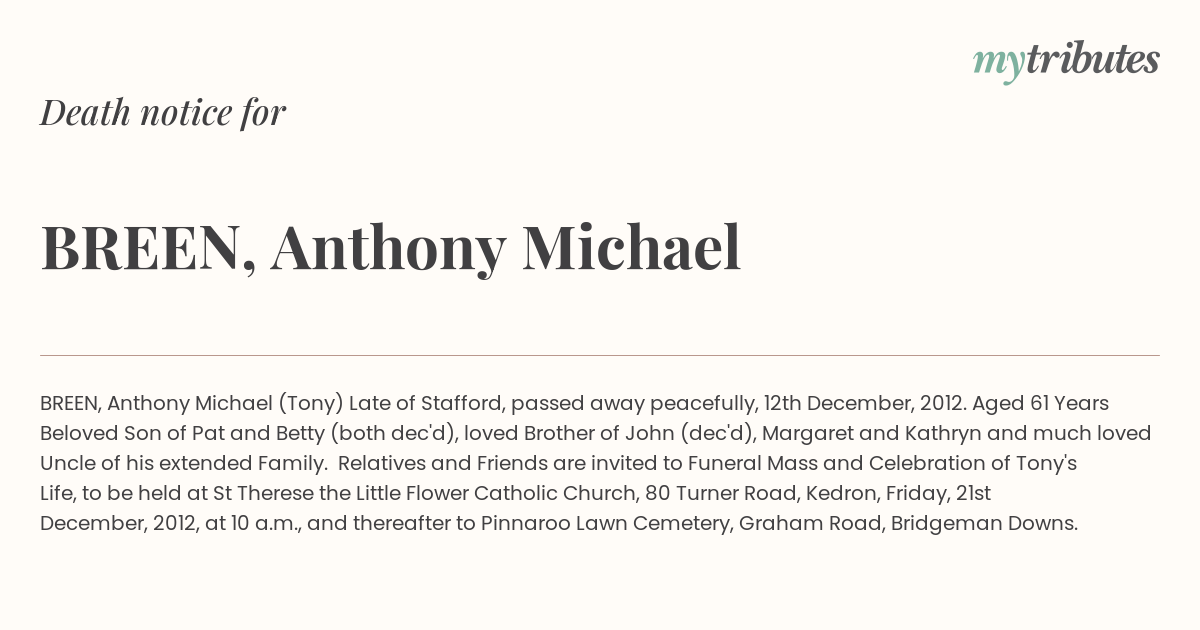 mytributes

Death notice for

BREEN, Anthony Michael

BREEN, Anthony Michael (Tony) Late of Stafford, passed away peacefully, 12th December, 2012. Aged 61 Years Beloved Son of Pat and Betty (both dec'd), loved Brother of John (dec'd), Margaret and Kathryn and much loved Uncle of his extended Family. Relatives and Friends are invited to Funeral Mass and Celebration of Tony's Life, to be held at St Therese the Little Flower Catholic Church, 80 Turner Road, Kedron, Friday, 21st December, 2012, at 10 a.m., and thereafter to Pinnaroo Lawn Cemetery, Graham Road, Bridgeman Downs.